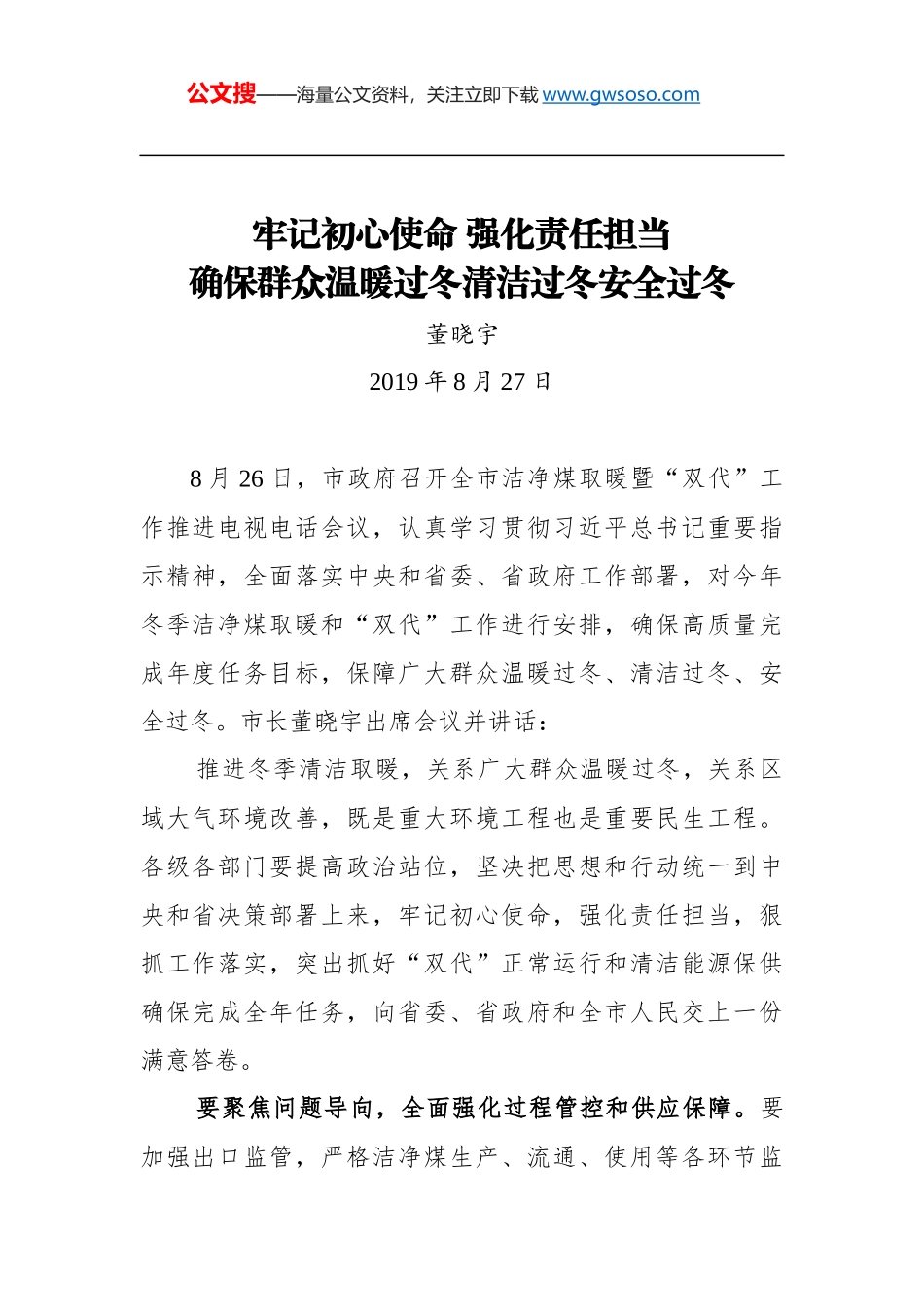 公文搜——海量公文资料，关注立即下载 www.gwsoso.com

牢记初心使命 强化责任担当
确保群众温暖过冬清洁过冬安全过冬

董晓宇

2019 年 8 月 27 日

8 月 26 日，市政府召开全市洁净煤取暖暨“双代”工作推进电视电话会议，认真学习贯彻习近平总书记重要指示精神，全面落实中央和省委、省政府工作部署，对今年冬季洁净煤取暖和“双代”工作进行安排，确保高质量完成年度任务目标，保障广大群众温暖过冬、清洁过冬、安全过冬。市长董晓宇出席会议并讲话：

推进冬季清洁取暖，关系广大群众温暖过冬，关系区域大气环境改善，既是重大环境工程也是重要民生工程。各级各部门要提高政治站位，坚决把思想和行动统一到中央和省决策部署上来，牢记初心使命，强化责任担当，狠抓工作落实，突出抓好“双代”正常运行和清洁能源保供确保完成全年任务，向省委、省政府和全市人民交上一份满意答卷。

要聚焦问题导向，全面强化过程管控和供应保障。要加强出口监管，严格洁净煤生产、流通、使用等各环节监